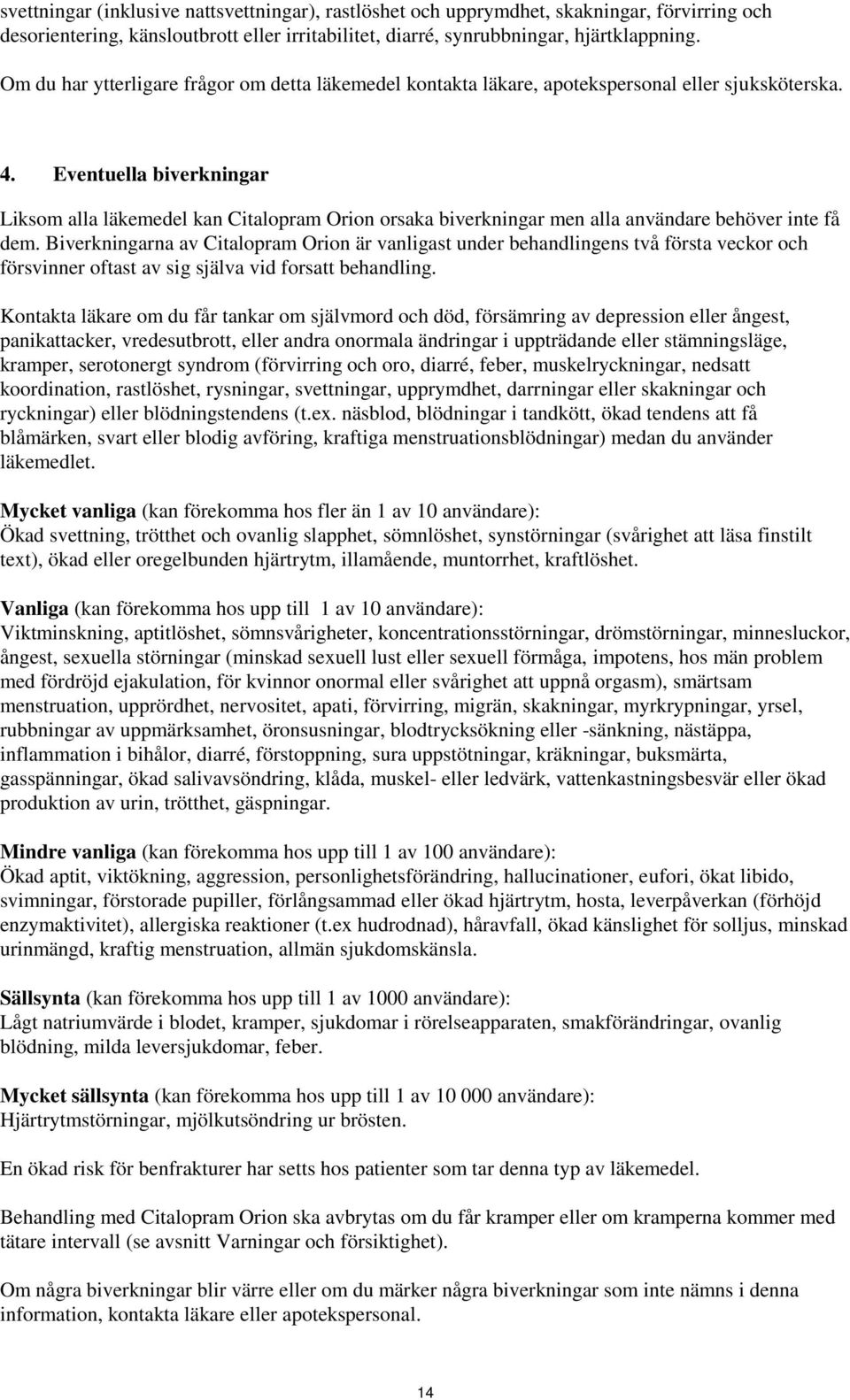 svettningar (inklusive nattsvettningar), rastlöshet och upprymdhet, skakningar, förvirring och desorientering, känsloutbrott eller irritabilitet, diarré, synrubbningar, hjärtklappning.

Om du har ytterligare frågor om detta läkemedel kontakta läkare, apotekspersonal eller sjuksköterska.

4. Eventuella biverkningar

Liksom alla läkemedel kan Citalopram Orion orsaka biverkningar men alla användare behöver inte få dem. Biverkningarna av Citalopram Orion är vanligast under behandlingens två första veckor och försvinner oftast av sig själva vid forsatt behandling.

Kontakta läkare om du får tankar om självmord och död, försämring av depression eller ångest, panikattacker, vredesutbrott, eller andra onormala ändringar i uppträdande eller stämningsläge, kramper, serotonergt syndrom (förvirring och oro, diarré, feber, muskelryckningar, nedsatt koordination, rastlöshet, rysningar, svettningar, upprymdhet, darrningar eller skakningar och ryckningar) eller blödningstendens (t.ex. näsblod, blödningar i tandkött, ökad tendens att få blåmärken, svart eller blodig avföring, kraftiga menstruationsblödningar) medan du använder läkemedlet.

Mycket vanliga (kan förekomma hos fler än 1 av 10 användare):
Ökad svettning, trötthet och ovanlig slapphet, sömnlöshet, synstörningar (svårighet att läsa finstilt text), ökad eller oregelbunden hjärtrytm, illamående, muntorrhet, kraftlöshet.

Vanliga (kan förekomma hos upp till 1 av 10 användare):
Viktminskning, aptitlöshet, sömnsvårigheter, koncentrationsstörningar, drömstörningar, minnesluckor, ångest, sexuella störningar (minskad sexuell lust eller sexuell förmåga, impotens, hos män problem med fördröjd ejakulation, för kvinnor onormal eller svårighet att uppnå orgasm), smärtsam menstruation, upprördhet, nervositet, apati, förvirring, migrän, skakningar, myrkrypningar, yrsel, rubbningar av uppmärksamhet, öronsusningar, blodtrycksökning eller -sänkning, nästäppa, inflammation i bihålor, diarré, förstoppning, sura uppstötningar, kräkningar, buksmärta, gasspänningar, ökad salivavsöndring, klåda, muskel- eller ledvärk, vattenkastningsbesvär eller ökad produktion av urin, trötthet, gäspningar.

Mindre vanliga (kan förekomma hos upp till 1 av 100 användare):
Ökad aptit, viktökning, aggression, personlighetsförändring, hallucinationer, eufori, ökat libido, svimningar, förstorade pupiller, förlångsammad eller ökad hjärtrytm, hosta, leverpåverkan (förhöjd enzymaktivitet), allergiska reaktioner (t.ex hudrodnad), håravfall, ökad känslighet för solljus, minskad urinmängd, kraftig menstruation, allmän sjukdomskänsla.

Sällsynta (kan förekomma hos upp till 1 av 1000 användare):
Lågt natriumvärde i blodet, kramper, sjukdomar i rörelseapparaten, smakförändringar, ovanlig blödning, milda leversjukdomar, feber.

Mycket sällsynta (kan förekomma hos upp till 1 av 10 000 användare):
Hjärtrytmstörningar, mjölkutsöndring ur brösten.

En ökad risk för benfrakturer har setts hos patienter som tar denna typ av läkemedel.

Behandling med Citalopram Orion ska avbrytas om du får kramper eller om kramperna kommer med tätare intervall (se avsnitt Varningar och försiktighet).

Om några biverkningar blir värre eller om du märker några biverkningar som inte nämns i denna information, kontakta läkare eller apotekspersonal.

14